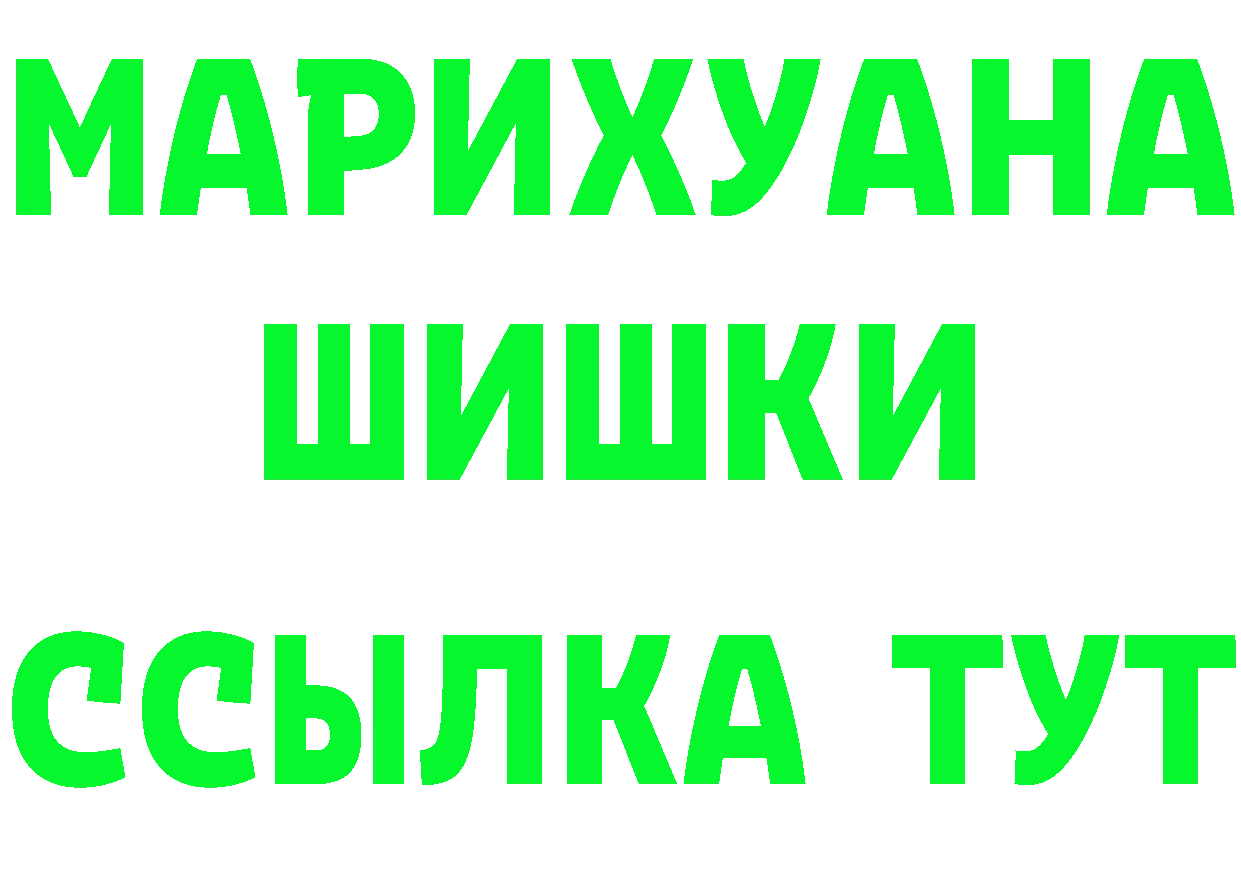 МАРИХУАНА
ШИШКИ
ССЫЛКА ТУТ